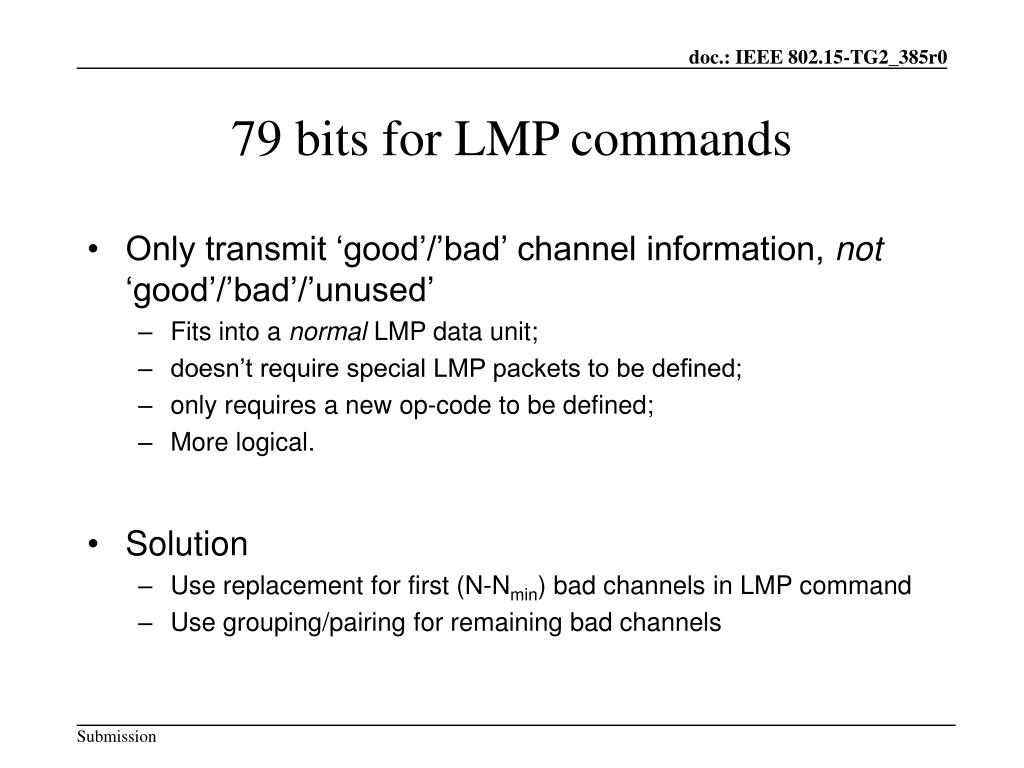 doc.: IEEE 802.15-TG2_385r0

79 bits for LMP commands

• Only transmit ‘good’/’bad’ channel information, not ‘good’/’bad’/’unused’
– Fits into a normal LMP data unit;
– doesn’t require special LMP packets to be defined;
– only requires a new op-code to be defined;
– More logical.

• Solution
– Use replacement for first (N-N$_{min}$) bad channels in LMP command
– Use grouping/pairing for remaining bad channels

Submission